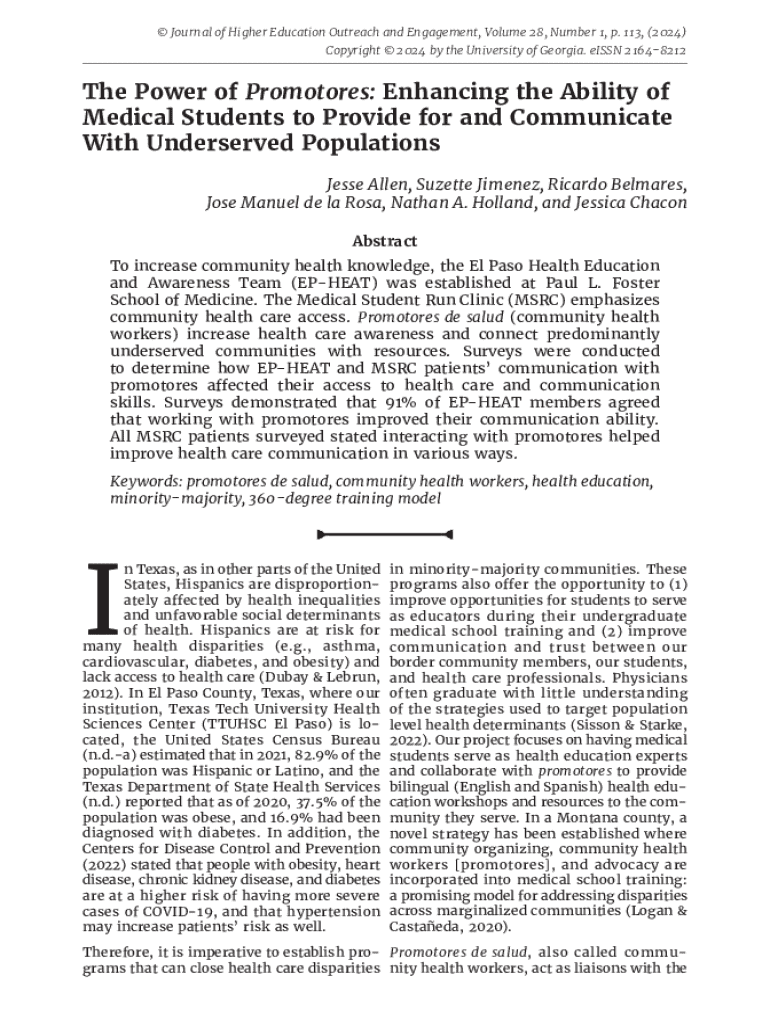 © Journal of Higher Education Outreach and Engagement, Volume 28, Number 1, p. 113, (2024)
Copyright © 2024 by the University of Georgia. eISSN 2164-8212

The Power of Promotores: Enhancing the Ability of Medical Students to Provide for and Communicate With Underserved Populations

Jesse Allen, Suzette Jimenez, Ricardo Belmares, Jose Manuel de la Rosa, Nathan A. Holland, and Jessica Chacon

Abstract

To increase community health knowledge, the El Paso Health Education and Awareness Team (EP-HEAT) was established at Paul L. Foster School of Medicine. The Medical Student Run Clinic (MSRC) emphasizes community health care access. Promotores de salud (community health workers) increase health care awareness and connect predominantly underserved communities with resources. Surveys were conducted to determine how EP-HEAT and MSRC patients' communication with promotores affected their access to health care and communication skills. Surveys demonstrated that 91% of EP-HEAT members agreed that working with promotores improved their communication ability. All MSRC patients surveyed stated interacting with promotores helped improve health care communication in various ways.

Keywords: promotores de salud, community health workers, health education, minority-majority, 360-degree training model

In Texas, as in other parts of the United States, Hispanics are disproportionately affected by health inequalities and unfavorable social determinants of health. Hispanics are at risk for many health disparities (e.g., asthma, cardiovascular, diabetes, and obesity) and lack access to health care (Dubay & Lebrun, 2012). In El Paso County, Texas, where our institution, Texas Tech University Health Sciences Center (TTUHSC El Paso) is located, the United States Census Bureau (n.d.-a) estimated that in 2021, 82.9% of the population was Hispanic or Latino, and the Texas Department of State Health Services (n.d.) reported that as of 2020, 37.5% of the population was obese, and 16.9% had been diagnosed with diabetes. In addition, the Centers for Disease Control and Prevention (2022) stated that people with obesity, heart disease, chronic kidney disease, and diabetes are at a higher risk of having more severe cases of COVID-19, and that hypertension may increase patients' risk as well.

Therefore, it is imperative to establish programs that can close health care disparities in minority-majority communities. These programs also offer the opportunity to (1) improve opportunities for students to serve as educators during their undergraduate medical school training and (2) improve communication and trust between our border community members, our students, and health care professionals. Physicians often graduate with little understanding of the strategies used to target population level health determinants (Sisson & Starke, 2022). Our project focuses on having medical students serve as health education experts and collaborate with promotores to provide bilingual (English and Spanish) health education workshops and resources to the community they serve. In a Montana county, a novel strategy has been established where community organizing, community health workers [promotores], and advocacy are incorporated into medical school training: a promising model for addressing disparities across marginalized communities (Logan & Castañeda, 2020).

Promotores de salud, also called community health workers, act as liaisons with the